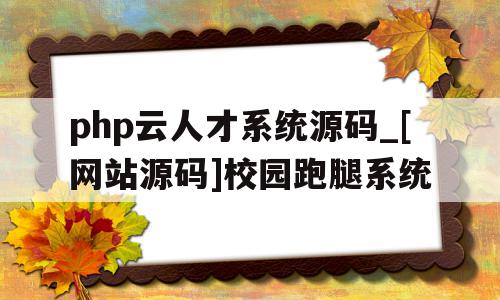 php云人才系统源码_[网站源码]校园跑腿系统